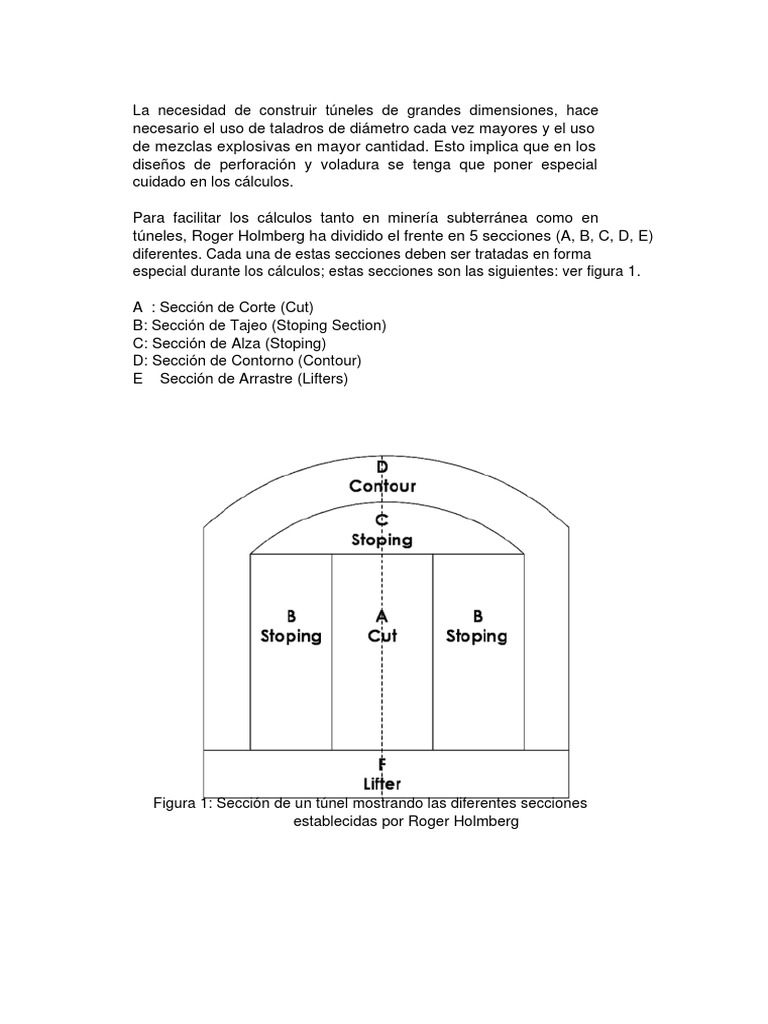 La necesidad de construir túneles de grandes dimensiones, hace necesario el uso de taladros de diámetro cada vez mayores y el uso de mezclas explosivas en mayor cantidad. Esto implica que en los diseños de perforación y voladura se tenga que poner especial cuidado en los cálculos.

Para facilitar los cálculos tanto en minería subterránea como en túneles, Roger Holmberg ha dividido el frente en 5 secciones (A, B, C, D, E) diferentes. Cada una de estas secciones deben ser tratadas en forma especial durante los cálculos; estas secciones son las siguientes: ver figura 1.

A : Sección de Corte (Cut)
B: Sección de Tajeo (Stoping Section)
C: Sección de Alza (Stoping)
D: Sección de Contorno (Contour)
E Sección de Arrastre (Lifters)

D
Contour
C
Stoping
B
Stoping
A
Cut
B
Stoping
F
Lifter

Figura 1: Sección de un túnel mostrando las diferentes secciones establecidas por Roger Holmberg